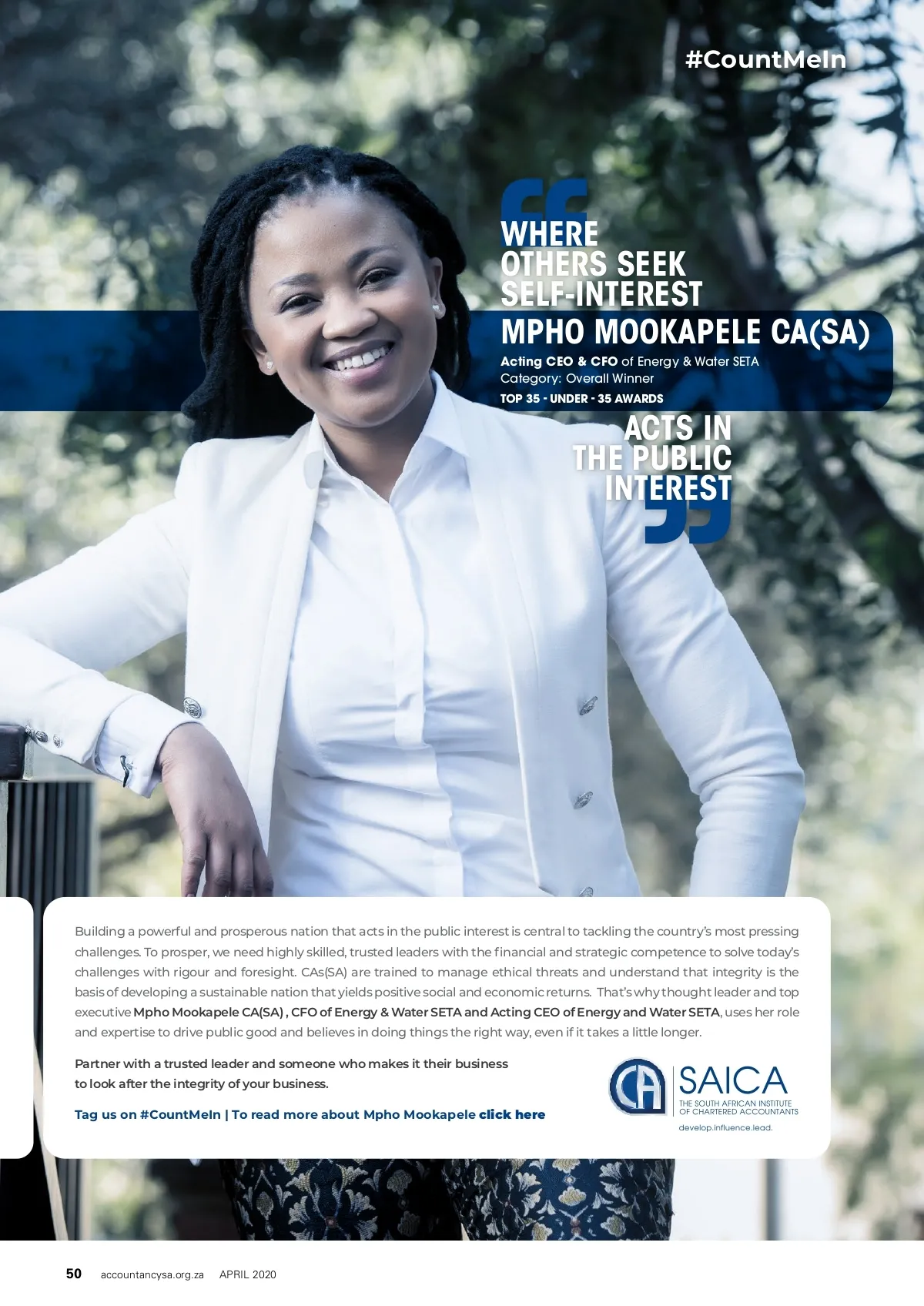 #CountMeIn

WHERE
OTHERS SEEK
SELF-INTEREST

MPHO MOOKAPELE CA(SA)

Acting CEO & CFO of Energy & Water SETA
Category: Overall Winner
TOP 35 - UNDER - 35 AWARDS

ACTS IN
THE PUBLIC
INTEREST

Building a powerful and prosperous nation that acts in the public interest is central to tackling the country's most pressing challenges. To prosper, we need highly skilled, trusted leaders with the financial and strategic competence to solve today's challenges with rigour and foresight. CAs(SA) are trained to manage ethical threats and understand that integrity is the basis of developing a sustainable nation that yields positive social and economic returns. That's why thought leader and top executive Mpho Mookapele CA(SA) , CFO of Energy & Water SETA and Acting CEO of Energy and Water SETA, uses her role and expertise to drive public good and believes in doing things the right way, even if it takes a little longer.

Partner with a trusted leader and someone who makes it their business to look after the integrity of your business.

Tag us on #CountMeIn | To read more about Mpho Mookapele click here

CA
SAICA
THE SOUTH AFRICAN INSTITUTE OF CHARTERED ACCOUNTANTS
develop.influence.lead.

50 accountancysa.org.za APRIL 2020